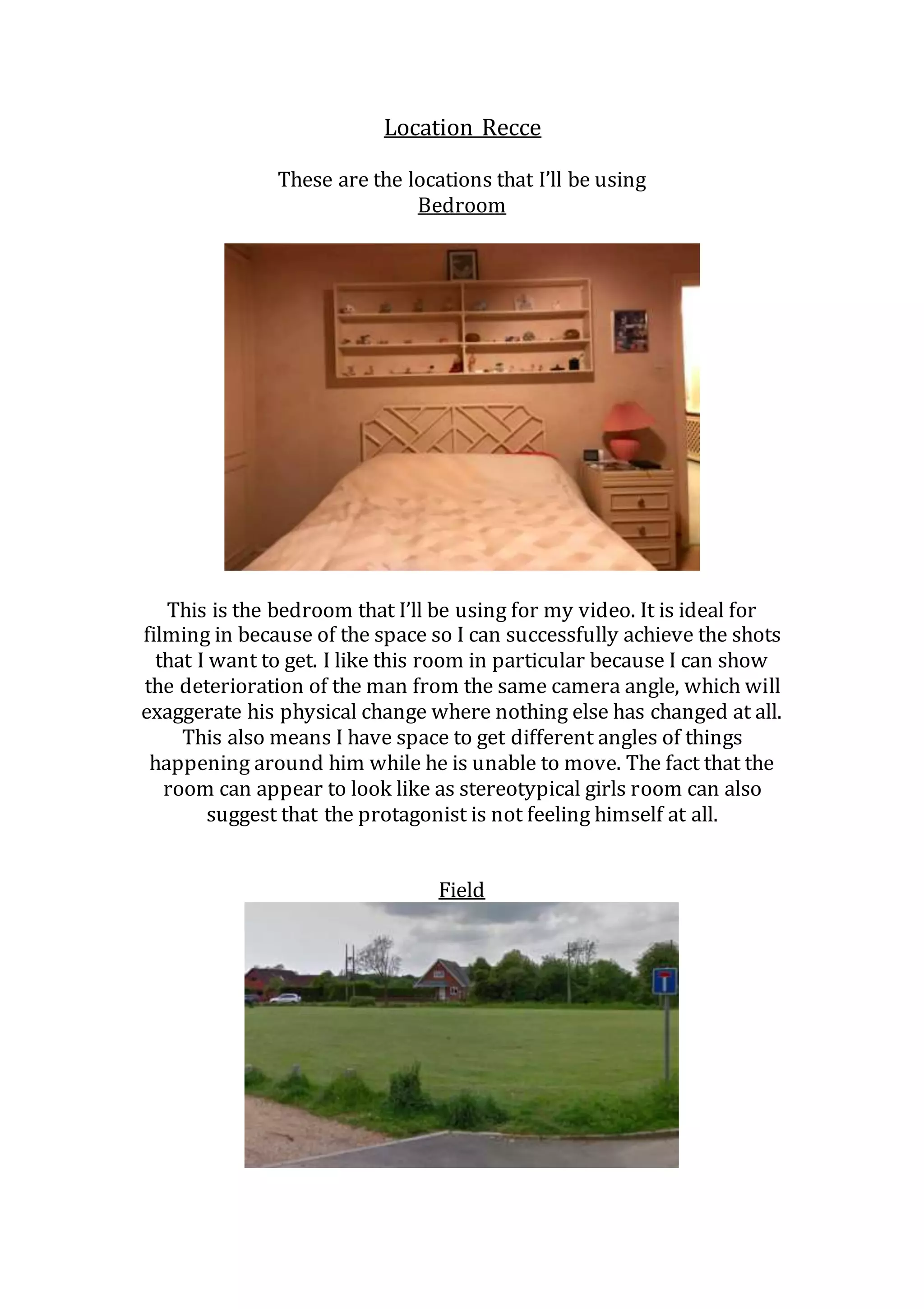 Location Recce

These are the locations that I'll be using
Bedroom

This is the bedroom that I'll be using for my video. It is ideal for filming in because of the space so I can successfully achieve the shots that I want to get. I like this room in particular because I can show the deterioration of the man from the same camera angle, which will exaggerate his physical change where nothing else has changed at all. This also means I have space to get different angles of things happening around him while he is unable to move. The fact that the room can appear to look like as stereotypical girls room can also suggest that the protagonist is not feeling himself at all.

Field